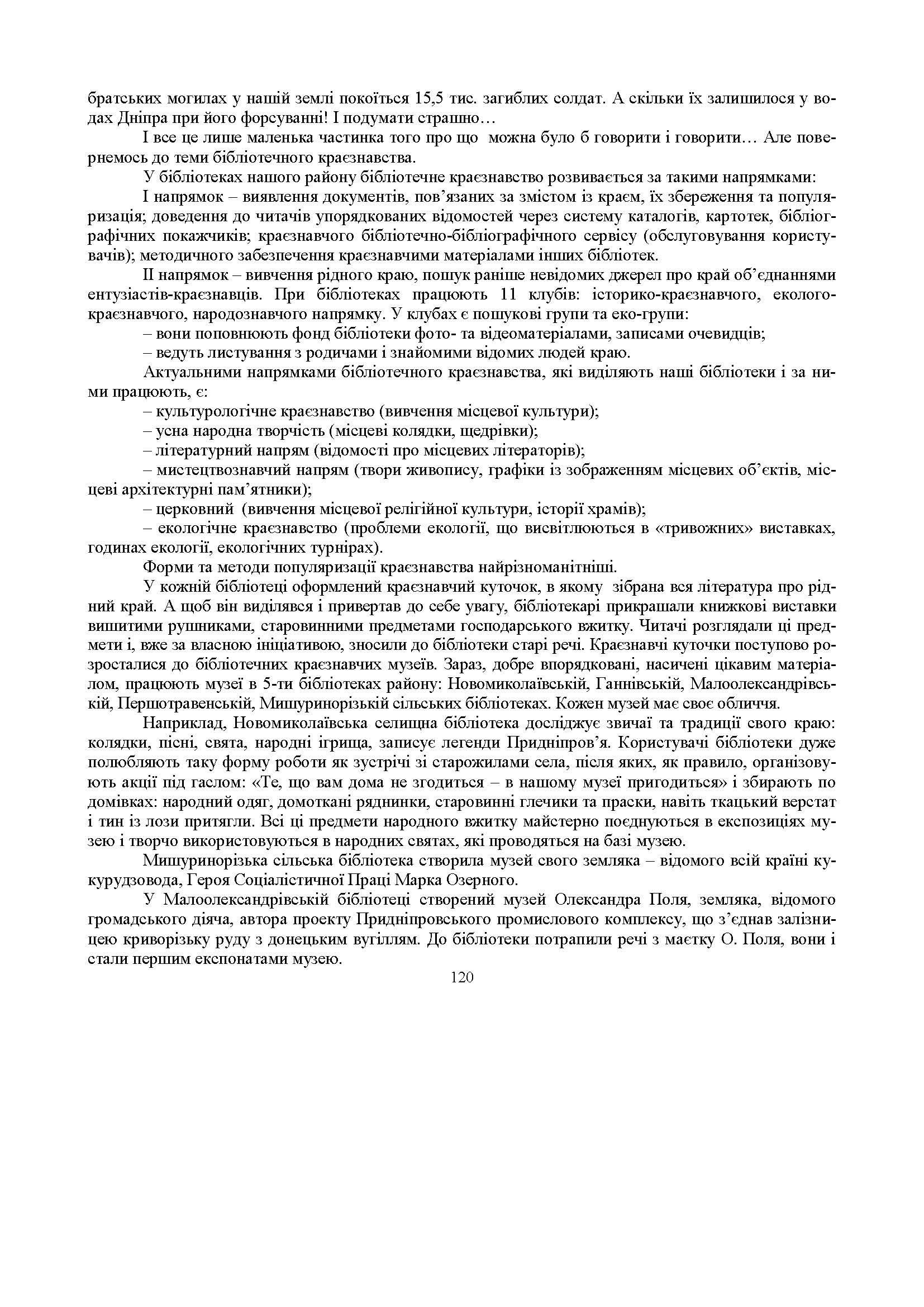 братських могилах у нашій землі покоїться 15,5 тис. загиблих солдат. А скільки їх залишилося у водах Дніпра при його форсуванні! І подумати страшно…

І все це лише маленька частинка того про що можна було б говорити і говорити… Але повернемось до теми бібліотечного краєзнавства.

У бібліотеках нашого району бібліотечне краєзнавство розвивається за такими напрямками:

І напрямок – виявлення документів, пов’язаних за змістом із краєм, їх збереження та популяризація; доведення до читачів упорядкованих відомостей через систему каталогів, картотек, бібліографічних покажчиків; краєзнавчого бібліотечно-бібліографічного сервісу (обслуговування користувачів); методичного забезпечення краєзнавчими матеріалами інших бібліотек.

ІІ напрямок – вивчення рідного краю, пошук раніше невідомих джерел про край об’єднаннями ентузіастів-краєзнавців. При бібліотеках працюють 11 клубів: історико-краєзнавчого, еколого-краєзнавчого, народознавчого напрямку. У клубах є пошукові групи та еко-групи:

– вони поповнюють фонд бібліотеки фото- та відеоматеріалами, записами очевидців;

– ведуть листування з родичами і знайомими відомих людей краю.

Актуальними напрямками бібліотечного краєзнавства, які виділяють наші бібліотеки і за ними працюють, є:

– культурологічне краєзнавство (вивчення місцевої культури);

– усна народна творчість (місцеві колядки, щедрівки);

– літературний напрям (відомості про місцевих літераторів);

– мистецтвознавчий напрям (твори живопису, графіки із зображенням місцевих об’єктів, місцеві архітектурні пам’ятники);

– церковний (вивчення місцевої релігійної культури, історії храмів);

– екологічне краєзнавство (проблеми екології, що висвітлюються в «тривожних» виставках, годинах екології, екологічних турнірах).

Форми та методи популяризації краєзнавства найрізноманітніші.

У кожній бібліотеці оформлений краєзнавчий куточок, в якому зібрана вся література про рідний край. А щоб він виділявся і привертав до себе увагу, бібліотекарі прикрашали книжкові виставки вишитими рушниками, старовинними предметами господарського вжитку. Читачі розглядали ці предмети і, вже за власною ініціативою, зносили до бібліотеки старі речі. Краєзнавчі куточки поступово розросталися до бібліотечних краєзнавчих музеїв. Зараз, добре впорядковані, насичені цікавим матеріалом, працюють музеї в 5-ти бібліотеках району: Новомиколаївській, Ганнівській, Малоолександрівській, Першотравенській, Мишуринорізькій сільських бібліотеках. Кожен музей має своє обличчя.

Наприклад, Новомиколаївська селищна бібліотека досліджує звичаї та традиції свого краю: колядки, пісні, свята, народні ігрища, записує легенди Придніпров’я. Користувачі бібліотеки дуже полюбляють таку форму роботи як зустрічі зі старожилами села, після яких, як правило, організовують акції під гаслом: «Те, що вам дома не згодиться – в нашому музеї пригодиться» і збирають по домівках: народний одяг, домоткані ряднинки, старовинні глечики та праски, навіть ткацький верстат і тин із лози притягли. Всі ці предмети народного вжитку майстерно поєднуються в експозиціях музею і творчо використовуються в народних святах, які проводяться на базі музею.

Мишуринорізька сільська бібліотека створила музей свого земляка – відомого всій країні кукурудзовода, Героя Соціалістичної Праці Марка Озерного.

У Малоолександрівській бібліотеці створений музей Олександра Поля, земляка, відомого громадського діяча, автора проекту Придніпровського промислового комплексу, що з’єднав залізницею криворізьку руду з донецьким вугіллям. До бібліотеки потрапили речі з маєтку О. Поля, вони і стали першим експонатами музею.

120